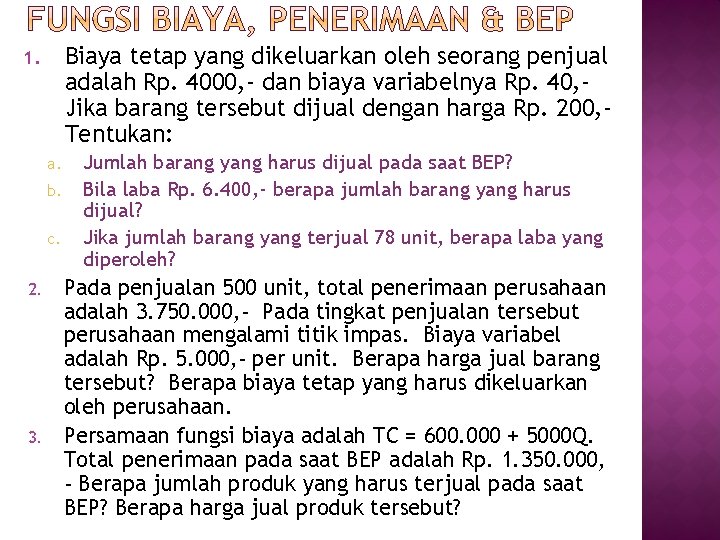 FUNGSI BIAYA, PENERIMAAN & BEP

1. Biaya tetap yang dikeluarkan oleh seorang penjual adalah Rp. 4000,- dan biaya variabelnya Rp. 40,- Jika barang tersebut dijual dengan harga Rp. 200,- Tentukan:

a. Jumlah barang yang harus dijual pada saat BEP?

b. Bila laba Rp. 6.400,- berapa jumlah barang yang harus dijual?

c. Jika jumlah barang yang terjual 78 unit, berapa laba yang diperoleh?

2. Pada penjualan 500 unit, total penerimaan perusahaan adalah 3.750.000,- Pada tingkat penjualan tersebut perusahaan mengalami titik impas. Biaya variabel adalah Rp. 5.000,- per unit. Berapa harga jual barang tersebut? Berapa biaya tetap yang harus dikeluarkan oleh perusahaan.

3. Persamaan fungsi biaya adalah TC = 600.000 + 5000Q. Total penerimaan pada saat BEP adalah Rp. 1.350.000, - Berapa jumlah produk yang harus terjual pada saat BEP? Berapa harga jual produk tersebut?